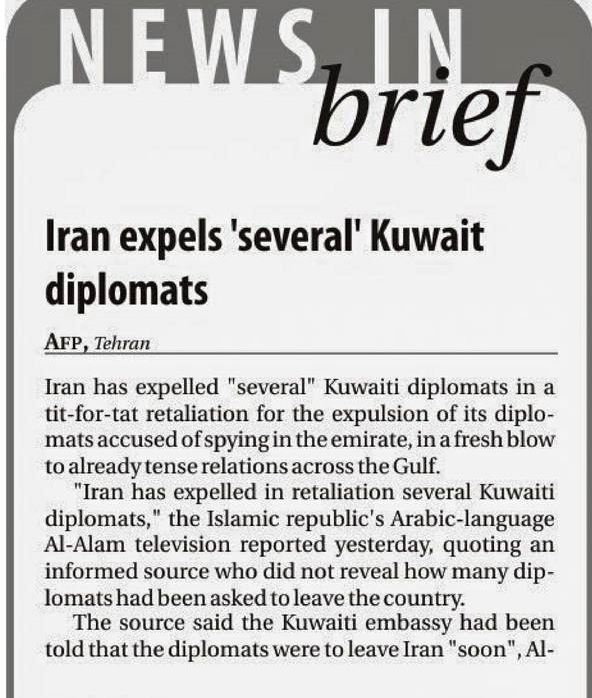 NEWS IN brief

Iran expels 'several' Kuwait diplomats

AFP, Tehran

Iran has expelled "several" Kuwaiti diplomats in a tit-for-tat retaliation for the expulsion of its diplomats accused of spying in the emirate, in a fresh blow to already tense relations across the Gulf.

"Iran has expelled in retaliation several Kuwaiti diplomats," the Islamic republic's Arabic-language Al-Alam television reported yesterday, quoting an informed source who did not reveal how many diplomats had been asked to leave the country.

The source said the Kuwaiti embassy had been told that the diplomats were to leave Iran "soon", Al-